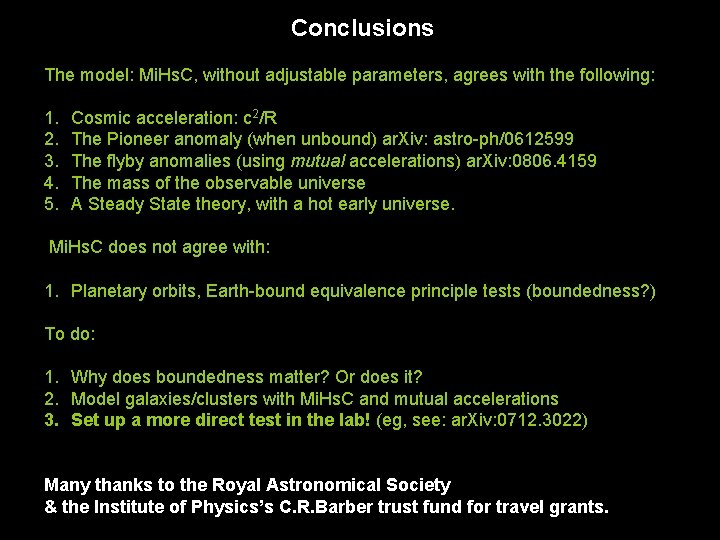 Conclusions

The model: MiHsC, without adjustable parameters, agrees with the following:

1. Cosmic acceleration: $c^2/R$
2. The Pioneer anomaly (when unbound) arXiv: astro-ph/0612599
3. The flyby anomalies (using mutual accelerations) arXiv:0806.4159
4. The mass of the observable universe
5. A Steady State theory, with a hot early universe.

MiHsC does not agree with:

1. Planetary orbits, Earth-bound equivalence principle tests (boundedness?)

To do:

1. Why does boundedness matter? Or does it?
2. Model galaxies/clusters with MiHsC and mutual accelerations
3. Set up a more direct test in the lab! (eg, see: arXiv:0712.3022)

Many thanks to the Royal Astronomical Society
& the Institute of Physics's C.R.Barber trust fund for travel grants.